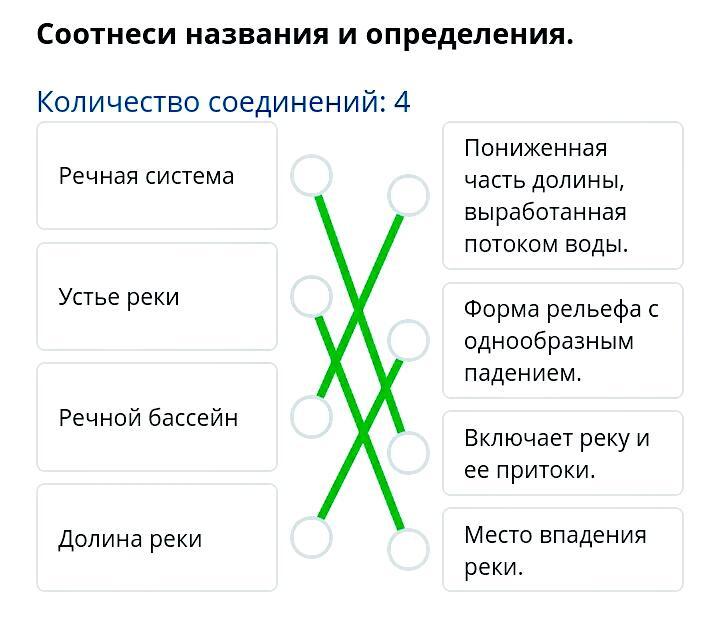 Соотнеси названия и определения.

Количество соединений: 4

Речная система

Устье реки

Речной бассейн

Долина реки

Пониженная часть долины, выработанная потоком воды.

Форма рельефа с однообразным падением.

Включает реку и ее притоки.

Место впадения реки.